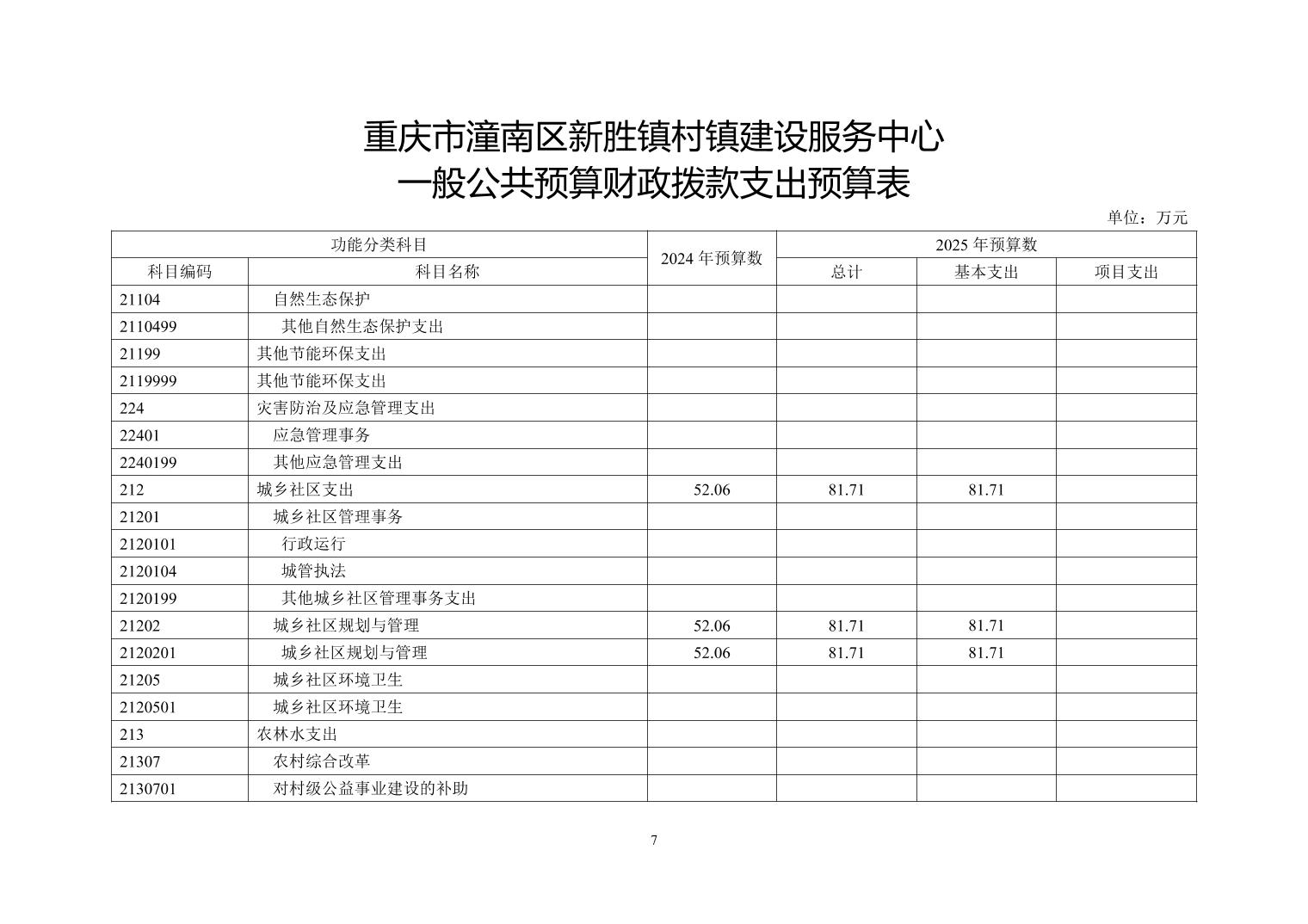 重庆市潼南区新胜镇村镇建设服务中心
一般公共预算财政拨款支出预算表

单位：万元

| 功能分类科目 | | 2024 年预算数 | 2025 年预算数 | | |
|---|---|---|---|---|---|
| 科目编码 | 科目名称 | | 总计 | 基本支出 | 项目支出 |
| 21104 | 自然生态保护 | | | | |
| 2110499 | 其他自然生态保护支出 | | | | |
| 21199 | 其他节能环保支出 | | | | |
| 2119999 | 其他节能环保支出 | | | | |
| 224 | 灾害防治及应急管理支出 | | | | |
| 22401 | 应急管理事务 | | | | |
| 2240199 | 其他应急管理支出 | | | | |
| 212 | 城乡社区支出 | 52.06 | 81.71 | 81.71 | |
| 21201 | 城乡社区管理事务 | | | | |
| 2120101 | 行政运行 | | | | |
| 2120104 | 城管执法 | | | | |
| 2120199 | 其他城乡社区管理事务支出 | | | | |
| 21202 | 城乡社区规划与管理 | 52.06 | 81.71 | 81.71 | |
| 2120201 | 城乡社区规划与管理 | 52.06 | 81.71 | 81.71 | |
| 21205 | 城乡社区环境卫生 | | | | |
| 2120501 | 城乡社区环境卫生 | | | | |
| 213 | 农林水支出 | | | | |
| 21307 | 农村综合改革 | | | | |
| 2130701 | 对村级公益事业建设的补助 | | | | |

7